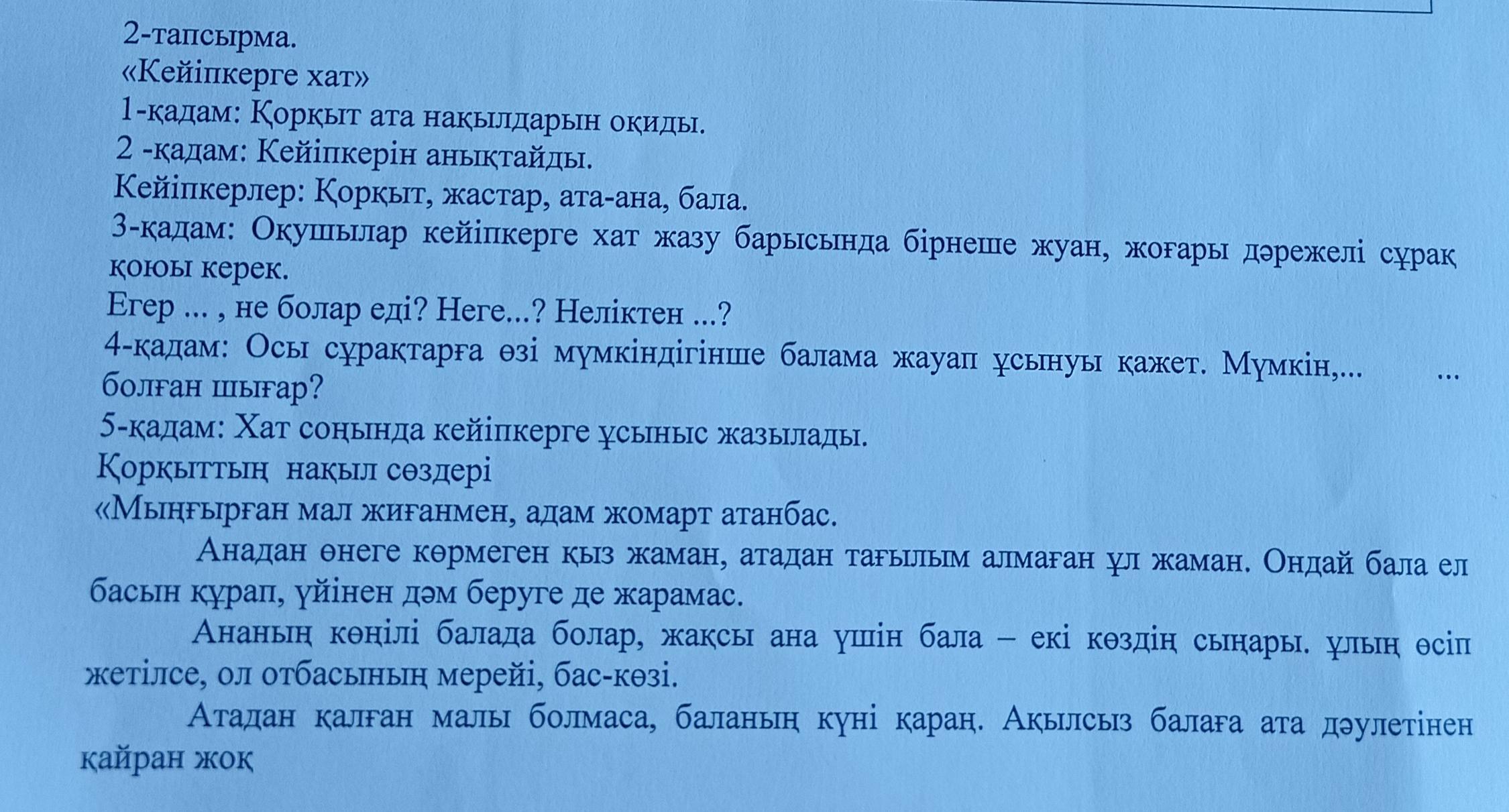 2-тапсырма.
«Кейіпкерге хат»
1-қадам: Қорқыт ата нақылдарын оқиды.
2 -қадам: Кейіпкерін анықтайды.
Кейіпкерлер: Қорқыт, жастар, ата-ана, бала.
3-қадам: Оқушылар кейіпкерге хат жазу барысында бірнеше жуан, жоғары дәрежелі сұрақ қоюы керек.
Егер ... , не болар еді? Неге...? Неліктен ...?
4-қадам: Осы сұрақтарға өзі мүмкіндігінше балама жауап ұсынуы қажет. Мүмкін,... ... болған шығар?
5-қадам: Хат соңында кейіпкерге ұсыныс жазылады.
Қорқыттың нақыл сөздері
«Мыңғырған мал жиғанмен, адам жомарт атанбас.

Анадан өнеге көрмеген қыз жаман, атадан тағылым алмаған ұл жаман. Ондай бала ел басын құрап, үйінен дәм беруге де жарамас.

Ананың көңілі балада болар, жақсы ана үшін бала – екі көздің сыңары. ұлың өсіп жетілсе, ол отбасының мерейі, бас-көзі.

Атадан қалған малы болмаса, баланың күні қараң. Ақылсыз балаға ата дәулетінен қайран жоқ